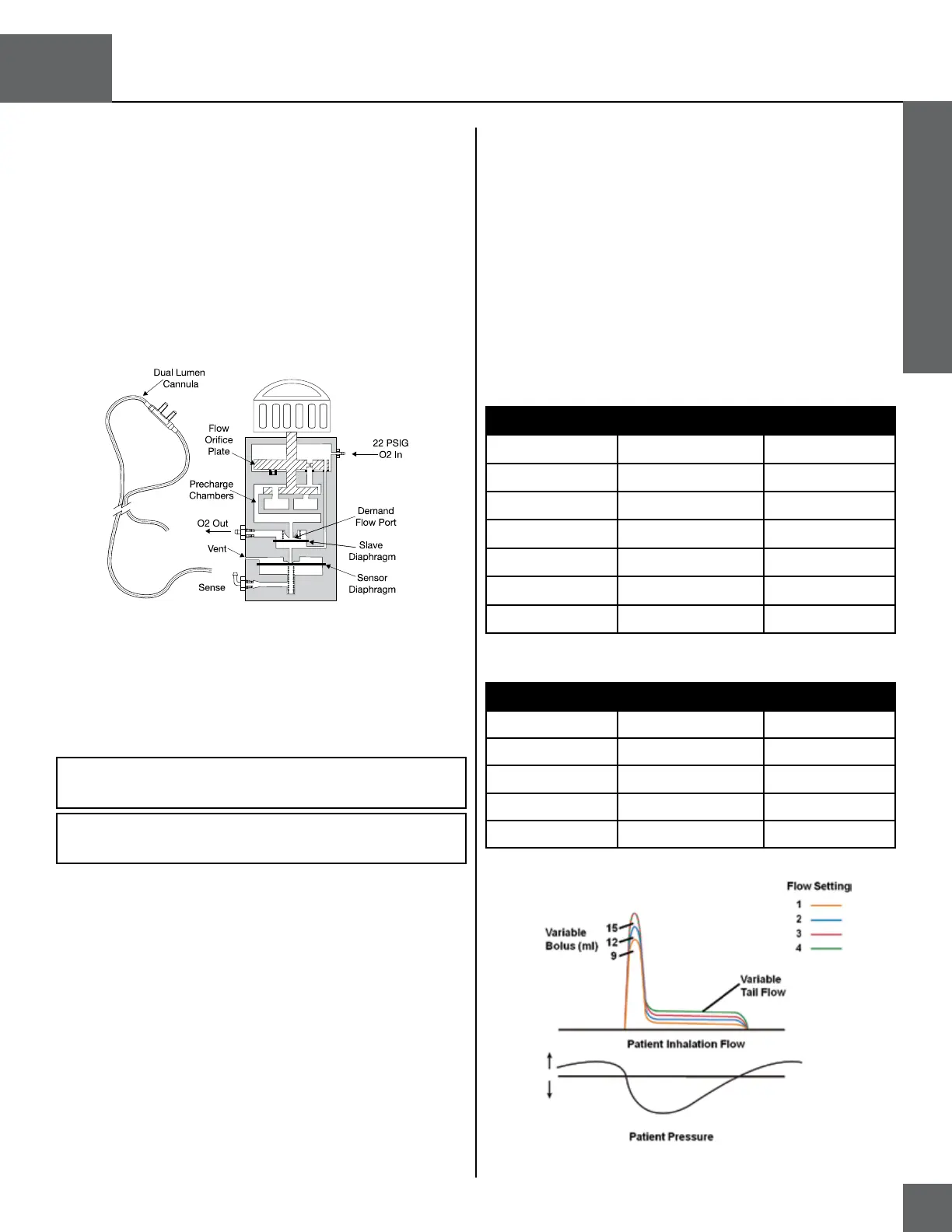 Dual Lumen Cannula

Flow Orifice Plate

22 PSIG O2 In

Precharge Chambers

Demand Flow Port

O2 Out

Slave Diaphragm

Vent

Sensor Diaphragm

Sense

Flow Setting

1

2

3

4

Variable Bolus (ml)

15

12

9

Variable Tail Flow

Patient Inhalation Flow

Patient Pressure